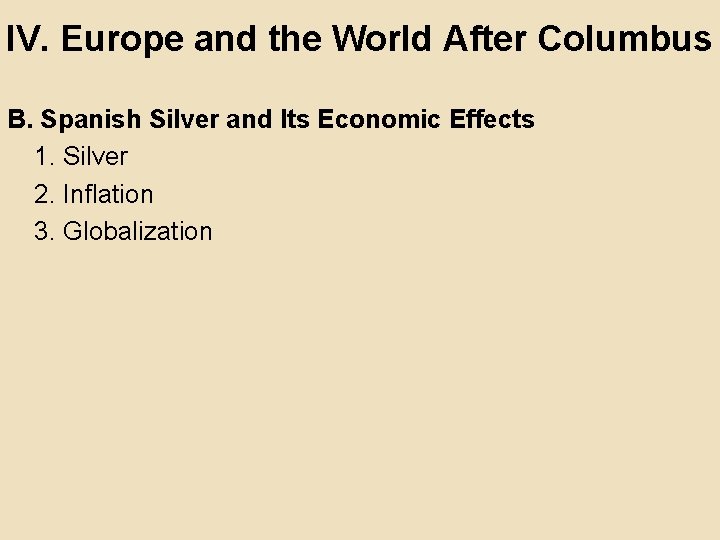 IV. Europe and the World After Columbus

B. Spanish Silver and Its Economic Effects

1. Silver
2. Inflation
3. Globalization